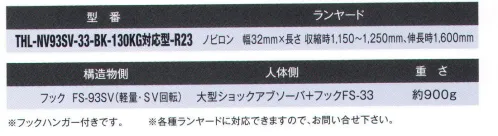 | 型　番 | ランヤード |
|---|---|
| THL-NV93SV-33-BK-130KG対応型-R23 | ノビロン　幅32mm×長さ 収縮時1,150~1,250mm、伸長時1,600mm |

| 構造物側 | 人体側 | 重　さ |
|---|---|---|
| フック　FS-93SV（軽量・SV回転） | 大型ショックアブソーバ+フックFS-33 | 約900g |

※フックハンガー付きです。　※各種ランヤードに対応できますので、お問い合せ下さい。